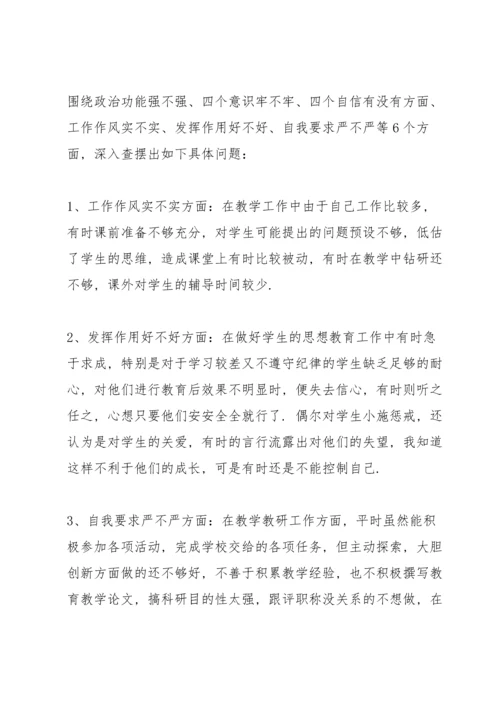 围绕政治功能强不强、四个意识牢不牢、四个自信有没有方面、工作作风实不实、发挥作用好不好、自我要求严不严等6个方面，深入查摆出如下具体问题：

1、工作作风实不实方面：在教学工作中由于自己工作比较多，有时课前准备不够充分，对学生可能提出的问题预设不够，低估了学生的思维，造成课堂上有时比较被动，有时在教学中钻研还不够，课外对学生的辅导时间较少.

2、发挥作用好不好方面：在做好学生的思想教育工作中有时急于求成，特别是对于学习较差又不遵守纪律的学生缺乏足够的耐心，对他们进行教育后效果不明显时，便失去信心，有时则听之任之，心想只要他们安安全全就行了．偶尔对学生小施惩戒，还认为是对学生的关爱，有时的言行流露出对他们的失望，我知道这样不利于他们的成长，可是有时还是不能控制自己.

3、自我要求严不严方面：在教学教研工作方面，平时虽然能积极参加各项活动，完成学校交给的各项任务，但主动探索，大胆创新方面做的还不够好，不善于积累教学经验，也不积极撰写教育教学论文，搞科研目的性太强，跟评职称没关系的不想做，在